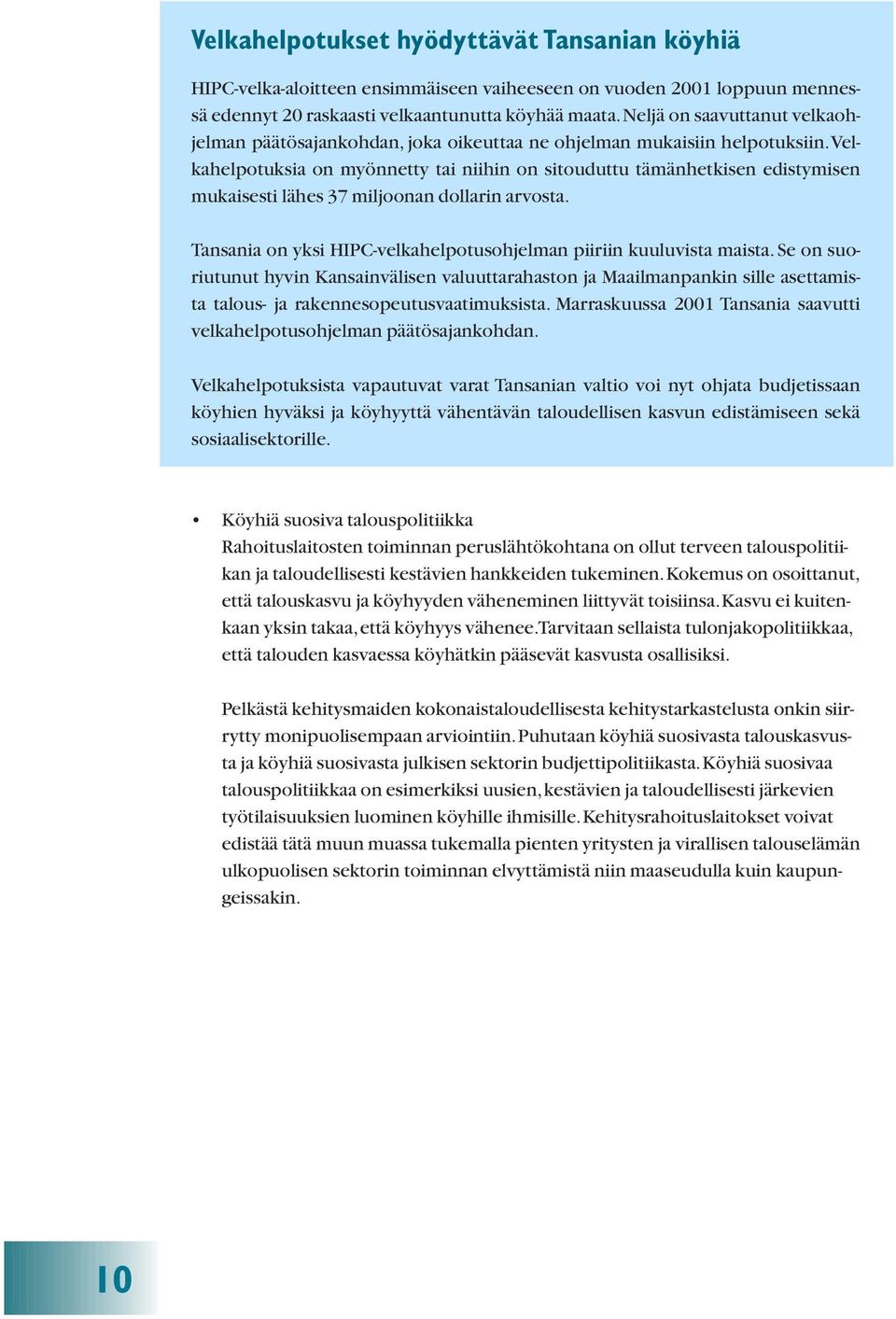 Velkahelpotukset hyödyttävät Tansanian köyhiä

HIPC-velka-aloitteen ensimmäiseen vaiheeseen on vuoden 2001 loppuun mennessä edennyt 20 raskaasti velkaantunutta köyhää maata. Neljä on saavuttanut velkaohjelman päätösajankohdan, joka oikeuttaa ne ohjelman mukaisiin helpotuksiin. Velkahelpotuksia on myönnetty tai niihin on sitouduttu tämänhetkisen edistymisen mukaisesti lähes 37 miljoonan dollarin arvosta.

Tansania on yksi HIPC-velkahelpotusohjelman piiriin kuuluvista maista. Se on suoriutunut hyvin Kansainvälisen valuuttarahaston ja Maailmanpankin sille asettamista talous- ja rakennesopeutusvaatimuksista. Marraskuussa 2001 Tansania saavutti velkahelpotusohjelman päätösajankohdan.

Velkahelpotuksista vapautuvat varat Tansanian valtio voi nyt ohjata budjetissaan köyhien hyväksi ja köyhyyttä vähentävän taloudellisen kasvun edistämiseen sekä sosiaalisektorille.

• Köyhiä suosiva talouspolitiikka
Rahoituslaitosten toiminnan peruslähtökohtana on ollut terveen talouspolitiikan ja taloudellisesti kestävien hankkeiden tukeminen. Kokemus on osoittanut, että talouskasvu ja köyhyyden väheneminen liittyvät toisiinsa. Kasvu ei kuitenkaan yksin takaa, että köyhyys vähenee. Tarvitaan sellaista tulonjakopolitiikkaa, että talouden kasvaessa köyhätkin pääsevät kasvusta osallisiksi.

Pelkästä kehitysmaiden kokonaistaloudellisesta kehitystarkastelusta onkin siirrytty monipuolisempaan arviointiin. Puhutaan köyhiä suosivasta talouskasvusta ja köyhiä suosivasta julkisen sektorin budjettipolitiikasta. Köyhiä suosivaa talouspolitiikkaa on esimerkiksi uusien, kestävien ja taloudellisesti järkevien työtilaisuuksien luominen köyhille ihmisille. Kehitysrahoituslaitokset voivat edistää tätä muun muassa tukemalla pienten yritysten ja virallisen talouselämän ulkopuolisen sektorin toiminnan elvyttämistä niin maaseudulla kuin kaupungeissakin.

10